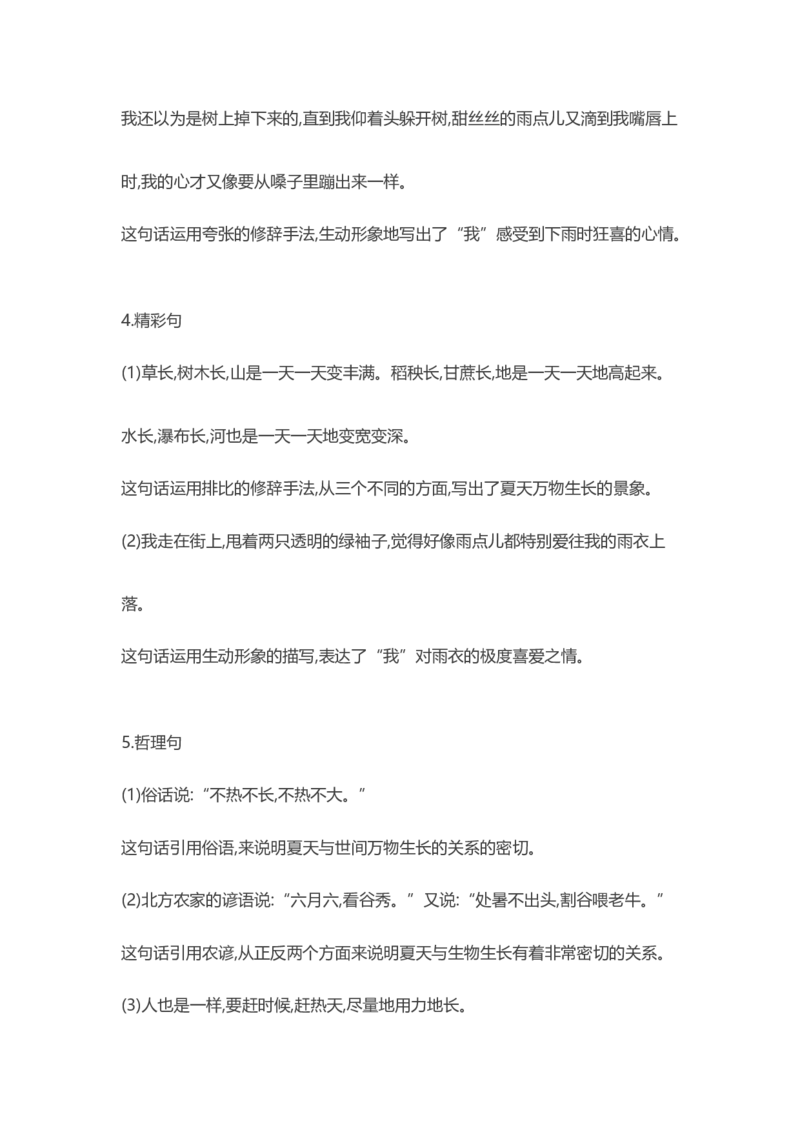 我还以为是树上掉下来的,直到我仰着头躲开树,甜丝丝的雨点儿又滴到我嘴唇上时,我的心才又像要从嗓子里蹦出来一样。

这句话运用夸张的修辞手法,生动形象地写出了“我”感受到下雨时狂喜的心情。

4.精彩句

(1)草长,树木长,山是一天一天变丰满。稻秧长,甘蔗长,地是一天一天地高起来。水长,瀑布长,河也是一天一天地变宽变深。

这句话运用排比的修辞手法,从三个不同的方面,写出了夏天万物生长的景象。

(2)我走在街上,甩着两只透明的绿袖子,觉得好像雨点儿都特别爱往我的雨衣上落。

这句话运用生动形象的描写,表达了“我”对雨衣的极度喜爱之情。

5.哲理句

(1)俗话说:“不热不长,不热不大。”

这句话引用俗语,来说明夏天与世间万物生长的关系的密切。

(2)北方农家的谚语说:“六月六,看谷秀。”又说:“处暑不出头,割谷喂老牛。”

这句话引用农谚,从正反两个方面来说明夏天与生物生长有着非常密切的关系。

(3)人也是一样,要赶时候,赶热天,尽量地用力地长。